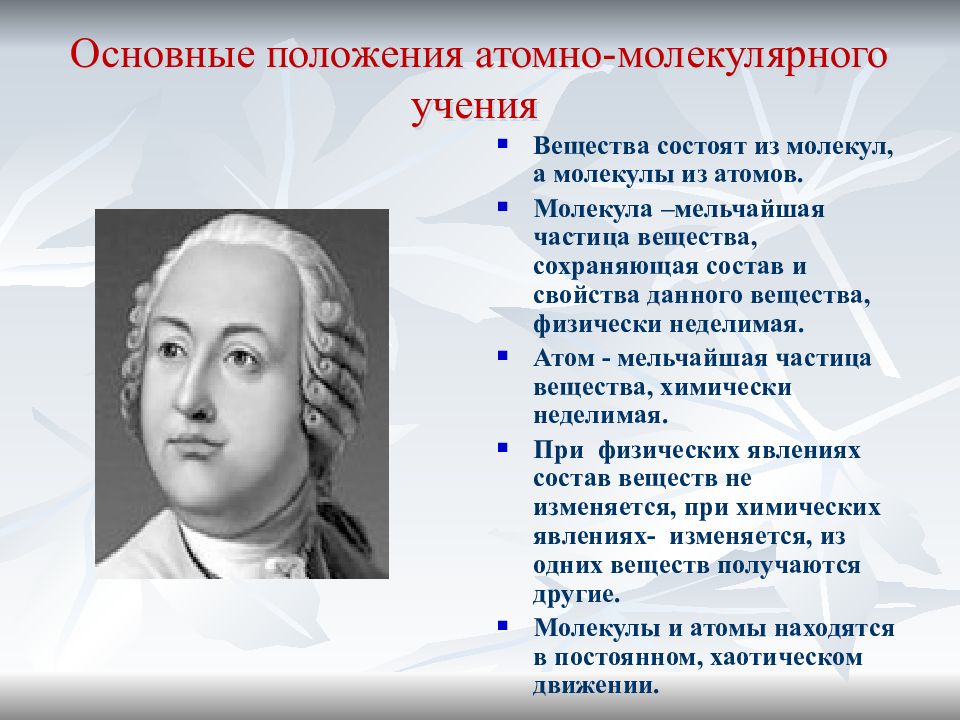 Основные положения атомно-молекулярного учения

- Вещества состоят из молекул, а молекулы из атомов.
- Молекула –мельчайшая частица вещества, сохраняющая состав и свойства данного вещества, физически неделимая.
- Атом - мельчайшая частица вещества, химически неделимая.
- При физических явлениях состав веществ не изменяется, при химических явлениях- изменяется, из одних веществ получаются другие.
- Молекулы и атомы находятся в постоянном, хаотическом движении.